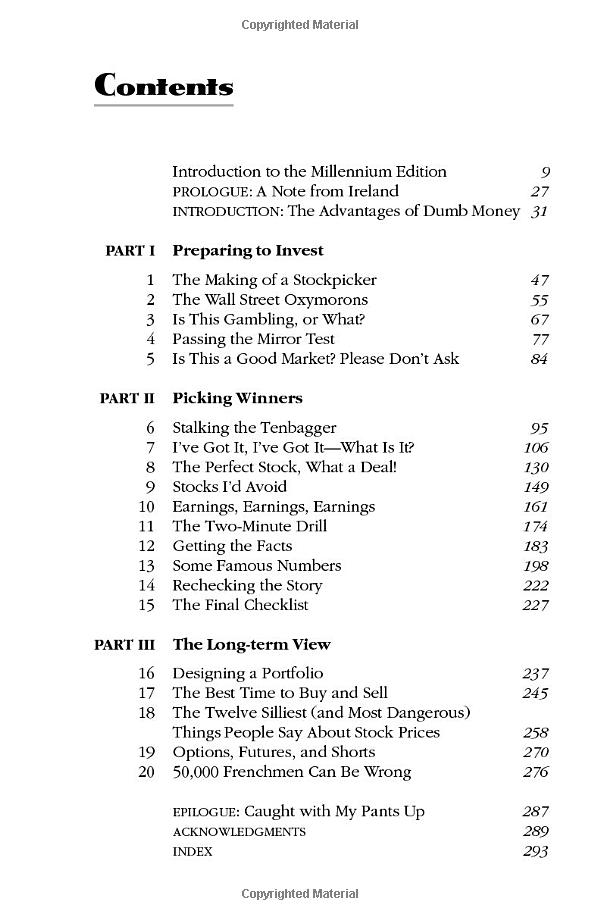 Copyrighted Material

Contents

Introduction to the Millennium Edition 9
PROLOGUE: A Note from Ireland 27
INTRODUCTION: The Advantages of Dumb Money 31

PART I Preparing to Invest

1 The Making of a Stockpicker 47
2 The Wall Street Oxymorons 55
3 Is This Gambling, or What? 67
4 Passing the Mirror Test 77
5 Is This a Good Market? Please Don't Ask 84

PART II Picking Winners

6 Stalking the Tenbagger 95
7 I've Got It, I've Got It—What Is It? 106
8 The Perfect Stock, What a Deal! 130
9 Stocks I'd Avoid 149
10 Earnings, Earnings, Earnings 161
11 The Two-Minute Drill 174
12 Getting the Facts 183
13 Some Famous Numbers 198
14 Rechecking the Story 222
15 The Final Checklist 227

PART III The Long-term View

16 Designing a Portfolio 237
17 The Best Time to Buy and Sell 245
18 The Twelve Silliest (and Most Dangerous) Things People Say About Stock Prices 258
19 Options, Futures, and Shorts 270
20 50,000 Frenchmen Can Be Wrong 276

EPILOGUE: Caught with My Pants Up 287
ACKNOWLEDGMENTS 289
INDEX 293

Copyrighted Material